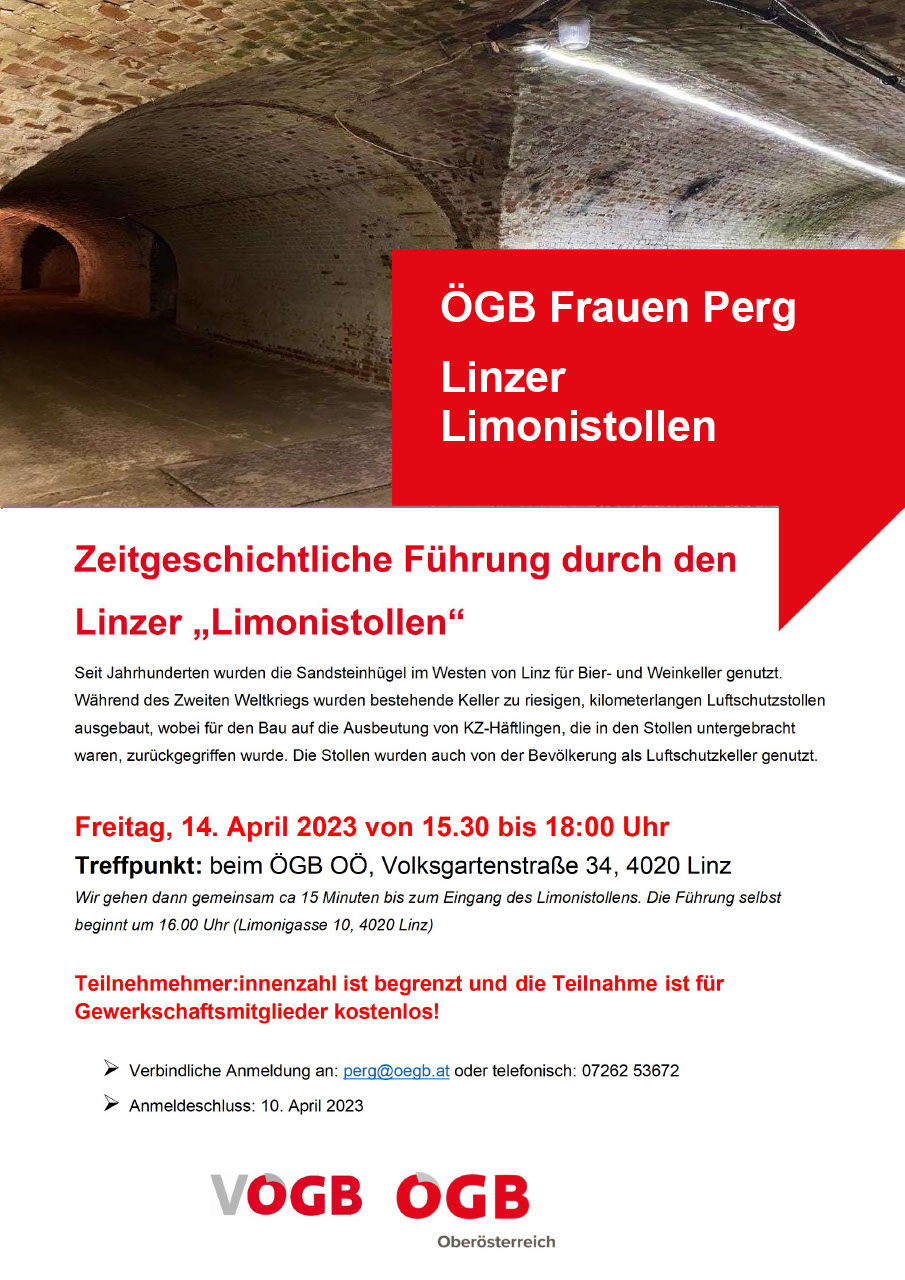 ÖGB Frauen Perg

Linzer Limonistollen

Zeitgeschichtliche Führung durch den Linzer „Limonistollen“

Seit Jahrhunderten wurden die Sandsteinhügel im Westen von Linz für Bier- und Weinkeller genutzt. Während des Zweiten Weltkriegs wurden bestehende Keller zu riesigen, kilometerlangen Luftschutzstollen ausgebaut, wobei für den Bau auf die Ausbeutung von KZ-Häftlingen, die in den Stollen untergebracht waren, zurückgegriffen wurde. Die Stollen wurden auch von der Bevölkerung als Luftschutzkeller genutzt.

Freitag, 14. April 2023 von 15.30 bis 18:00 Uhr

Treffpunkt: beim ÖGB OÖ, Volksgartenstraße 34, 4020 Linz

Wir gehen dann gemeinsam ca 15 Minuten bis zum Eingang des Limonistollens. Die Führung selbst beginnt um 16.00 Uhr (Limonigasse 10, 4020 Linz)

Teilnehmehmer:innenzahl ist begrenzt und die Teilnahme ist für Gewerkschaftsmitglieder kostenlos!

➢ Verbindliche Anmeldung an: perg@oegb.at oder telefonisch: 07262 53672

➢ Anmeldeschluss: 10. April 2023

VÖGB ÖGB
Oberösterreich